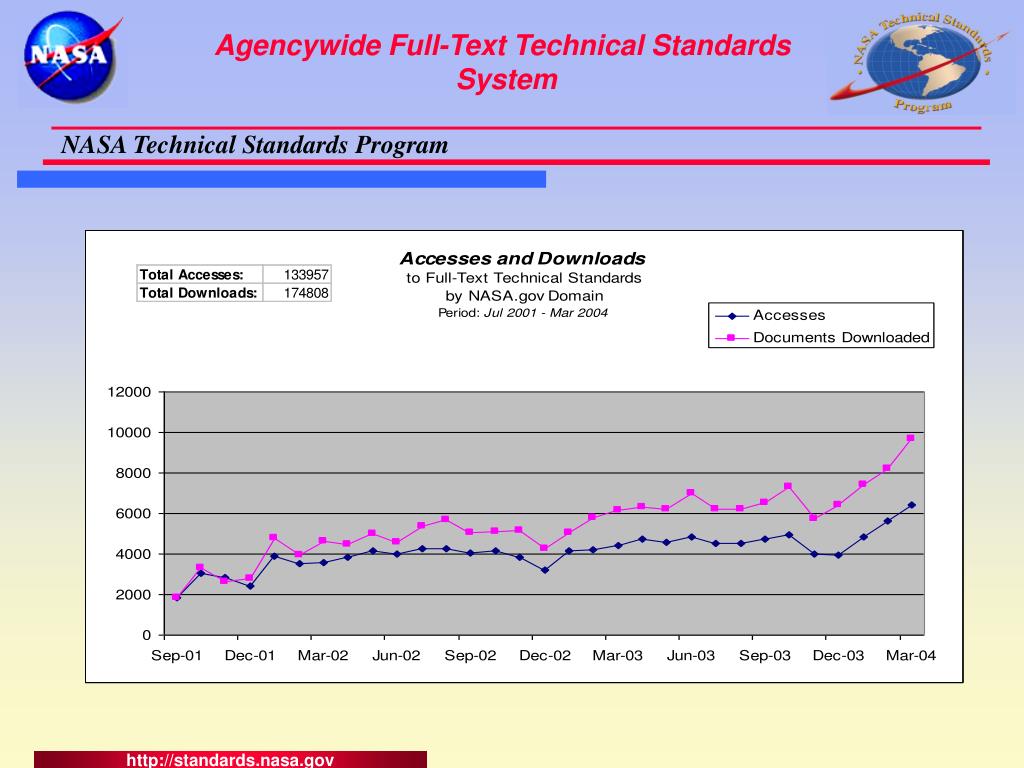 NASA

Agencywide Full-Text Technical Standards System

NASA Technical Standards Program

NASA Technical Standards Program

| Total Accesses: | 133957 |
|---|---|
| Total Downloads: | 174808 |

Accesses and Downloads
to Full-Text Technical Standards
by NASA.gov Domain
Period: Jul 2001 - Mar 2004

Accesses
Documents Downloaded

12000
10000
8000
6000
4000
2000
0

Sep-01 Dec-01 Mar-02 Jun-02 Sep-02 Dec-02 Mar-03 Jun-03 Sep-03 Dec-03 Mar-04

http://standards.nasa.gov